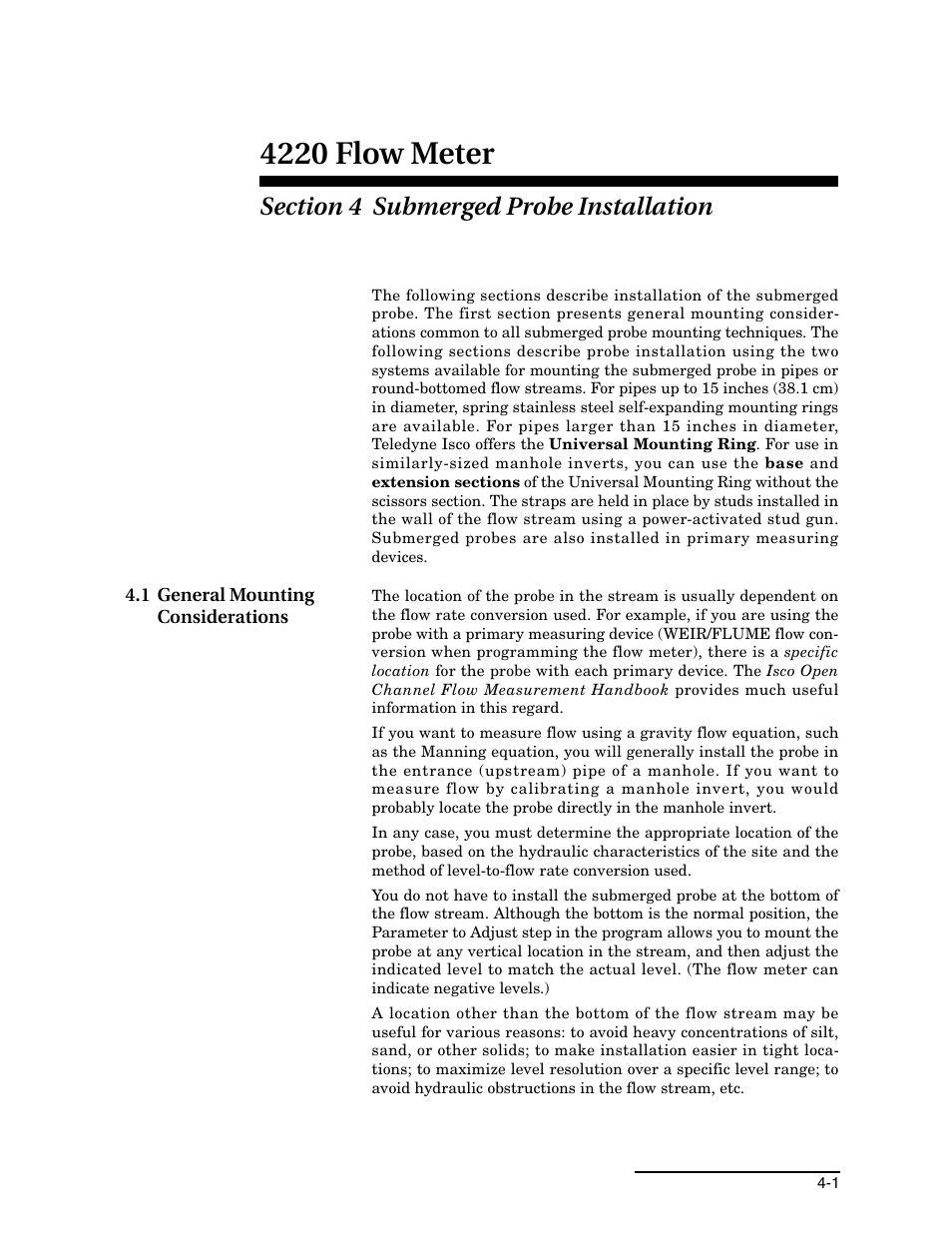 4220 Flow Meter

Section 4 Submerged Probe Installation

The following sections describe installation of the submerged probe. The first section presents general mounting considerations common to all submerged probe mounting techniques. The following sections describe probe installation using the two systems available for mounting the submerged probe in pipes or round-bottomed flow streams. For pipes up to 15 inches (38.1 cm) in diameter, spring stainless steel self-expanding mounting rings are available. For pipes larger than 15 inches in diameter, Teledyne Isco offers the Universal Mounting Ring. For use in similarly-sized manhole inverts, you can use the base and extension sections of the Universal Mounting Ring without the scissors section. The straps are held in place by studs installed in the wall of the flow stream using a power-activated stud gun. Submerged probes are also installed in primary measuring devices.

4.1 General Mounting Considerations

The location of the probe in the stream is usually dependent on the flow rate conversion used. For example, if you are using the probe with a primary measuring device (WEIR/FLUME flow conversion when programming the flow meter), there is a specific location for the probe with each primary device. The Isco Open Channel Flow Measurement Handbook provides much useful information in this regard.

If you want to measure flow using a gravity flow equation, such as the Manning equation, you will generally install the probe in the entrance (upstream) pipe of a manhole. If you want to measure flow by calibrating a manhole invert, you would probably locate the probe directly in the manhole invert.

In any case, you must determine the appropriate location of the probe, based on the hydraulic characteristics of the site and the method of level-to-flow rate conversion used.

You do not have to install the submerged probe at the bottom of the flow stream. Although the bottom is the normal position, the Parameter to Adjust step in the program allows you to mount the probe at any vertical location in the stream, and then adjust the indicated level to match the actual level. (The flow meter can indicate negative levels.)

A location other than the bottom of the flow stream may be useful for various reasons: to avoid heavy concentrations of silt, sand, or other solids; to make installation easier in tight locations; to maximize level resolution over a specific level range; to avoid hydraulic obstructions in the flow stream, etc.

4-1